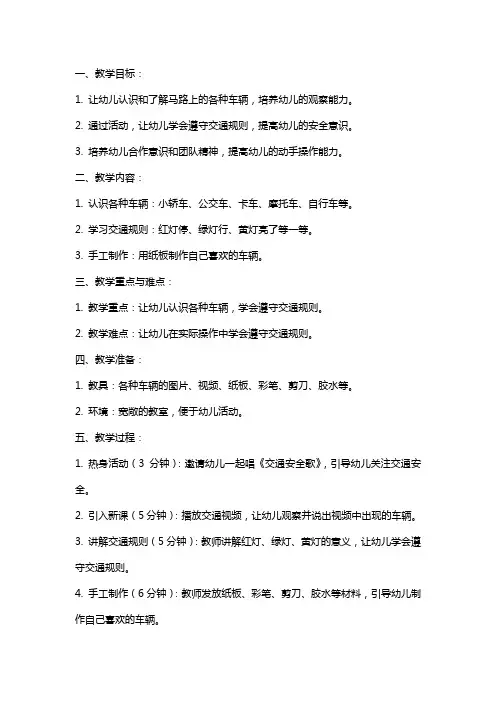 一、教学目标：

1. 让幼儿认识和了解马路上的各种车辆，培养幼儿的观察能力。

2. 通过活动，让幼儿学会遵守交通规则，提高幼儿的安全意识。

3. 培养幼儿合作意识和团队精神，提高幼儿的动手操作能力。

二、教学内容：

1. 认识各种车辆：小轿车、公交车、卡车、摩托车、自行车等。

2. 学习交通规则：红灯停、绿灯行、黄灯亮了等一等。

3. 手工制作：用纸板制作自己喜欢的车辆。

三、教学重点与难点：

1. 教学重点：让幼儿认识各种车辆，学会遵守交通规则。

2. 教学难点：让幼儿在实际操作中学会遵守交通规则。

四、教学准备：

1. 教具：各种车辆的图片、视频、纸板、彩笔、剪刀、胶水等。

2. 环境：宽敞的教室，便于幼儿活动。

五、教学过程：

1. 热身活动（3 分钟）：邀请幼儿一起唱《交通安全歌》，引导幼儿关注交通安全。

2. 引入新课（5 分钟）：播放交通视频，让幼儿观察并说出视频中出现的车辆。

3. 讲解交通规则（5 分钟）：教师讲解红灯、绿灯、黄灯的意义，让幼儿学会遵守交通规则。

4. 手工制作（6 分钟）：教师发放纸板、彩笔、剪刀、胶水等材料，引导幼儿制作自己喜欢的车辆。